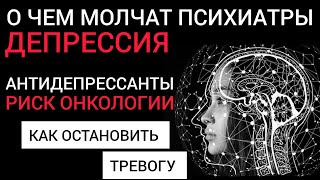 О ЧЕМ МОЛЧАТ ПСИХИАТРЫ
ДЕПРЕССИЯ

АНТИДЕПРЕССАНТЫ
РИСК ОНКОЛОГИИ

КАК ОСТАНОВИТЬ

ТРЕВОГУ